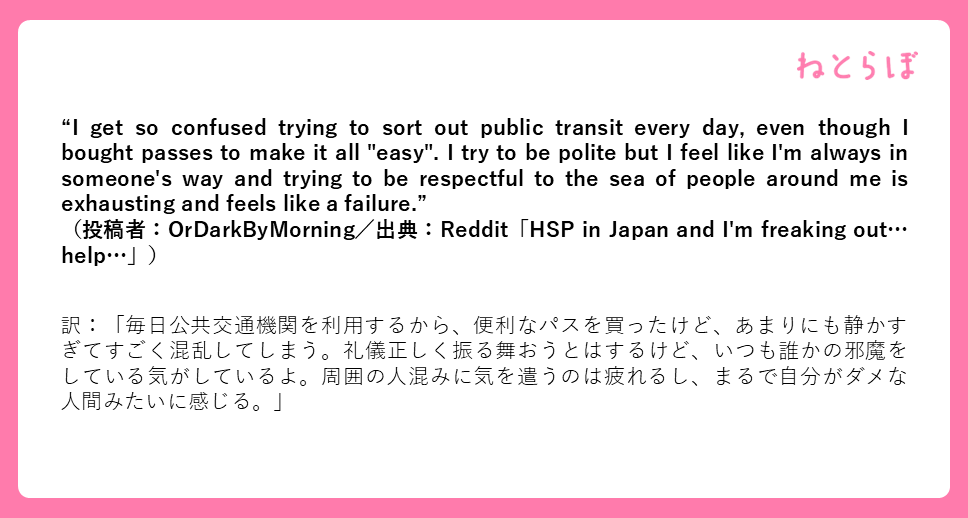 ねとらぼ

"I get so confused trying to sort out public transit every day, even though I bought passes to make it all "easy". I try to be polite but I feel like I'm always in someone's way and trying to be respectful to the sea of people around me is exhausting and feels like a failure."
（投稿者：OrDarkByMorning／出典：Reddit「HSP in Japan and I'm freaking out…help…」）

訳：「毎日公共交通機関を利用するから、便利なパスを買ったけど、あまりにも静かすぎてすごく混乱してしまう。礼儀正しく振る舞おうとはするけど、いつも誰かの邪魔をしている気がしているよ。周囲の人混みに気を遣うのは疲れるし、まるで自分がダメな人間みたいに感じる。」